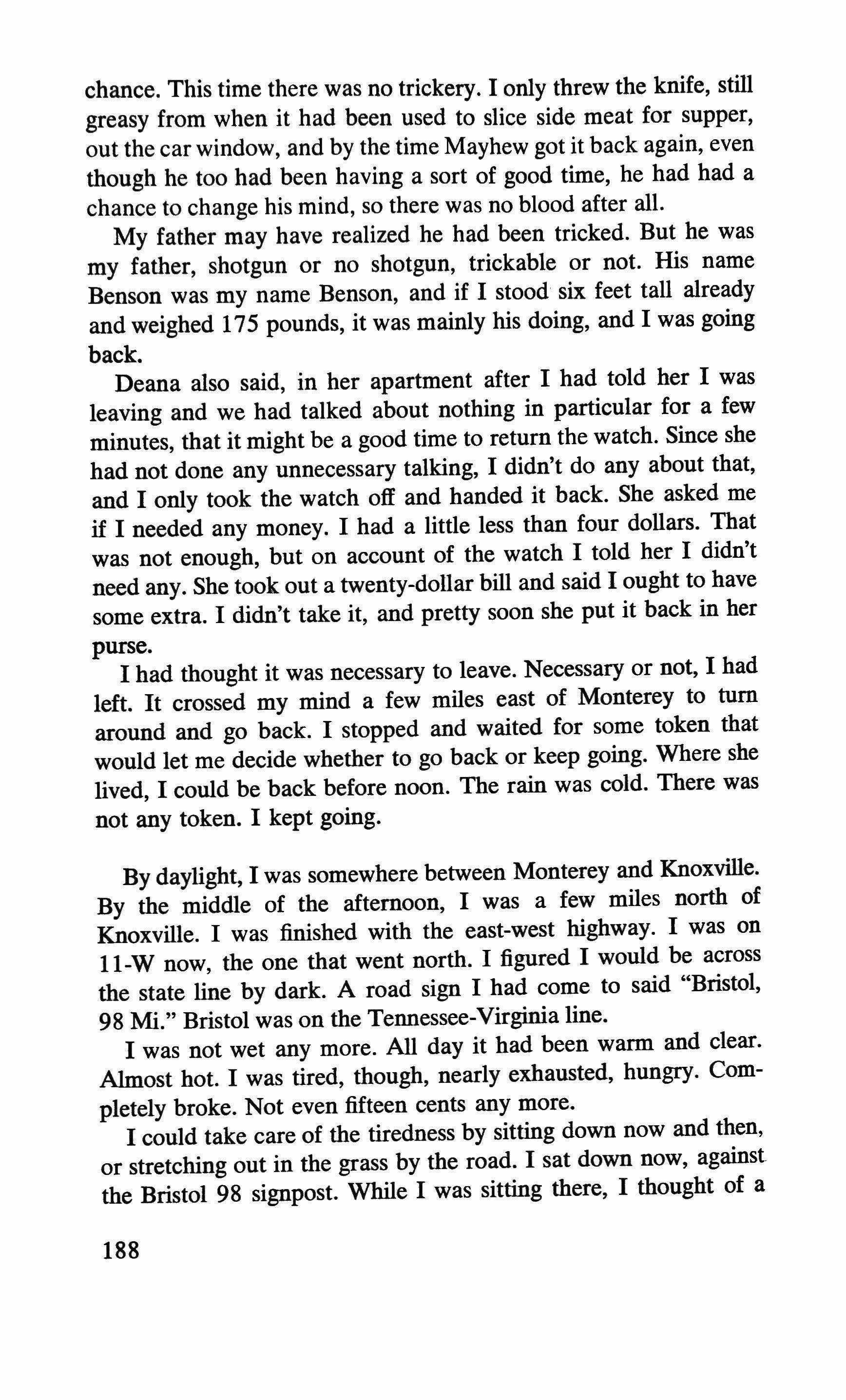 chance. This time there was no trickery. I only threw the knife, still greasy from when it had been used to slice side meat for supper, out the car window, and by the time Mayhew got it back again, even though he too had been having a sort of good time, he had had a chance to change his mind, so there was no blood after all.

My father may have realized he had been tricked. But he was my father, shotgun or no shotgun, trickable or not. His name Benson was my name Benson, and if I stood six feet tall already and weighed 175 pounds, it was mainly his doing, and I was going back.

Deana also said, in her apartment after I had told her I was leaving and we had talked about nothing in particular for a few minutes, that it might be a good time to return the watch. Since she had not done any unnecessary talking, I didn't do any about that, and I only took the watch off and handed it back. She asked me if I needed any money. I had a little less than four dollars. That was not enough, but on account of the watch I told her I didn't need any. She took out a twenty-dollar bill and said I ought to have some extra. I didn't take it, and pretty soon she put it back in her purse.

I had thought it was necessary to leave. Necessary or not, I had left. It crossed my mind a few miles east of Monterey to turn around and go back. I stopped and waited for some token that would let me decide whether to go back or keep going. Where she lived, I could be back before noon. The rain was cold. There was not any token. I kept going.

By daylight, I was somewhere between Monterey and Knoxville. By the middle of the afternoon, I was a few miles north of Knoxville. I was finished with the east-west highway. I was on 11-W now, the one that went north. I figured I would be across the state line by dark. A road sign I had come to said "Bristol, 98 Mi." Bristol was on the Tennessee-Virginia line.

I was not wet any more. All day it had been warm and clear. Almost hot. I was tired, though, nearly exhausted, hungry. Completely broke. Not even fifteen cents any more.

I could take care of the tiredness by sitting down now and then, or stretching out in the grass by the road. I sat down now, against the Bristol 98 signpost. While I was sitting there, I thought of a

188